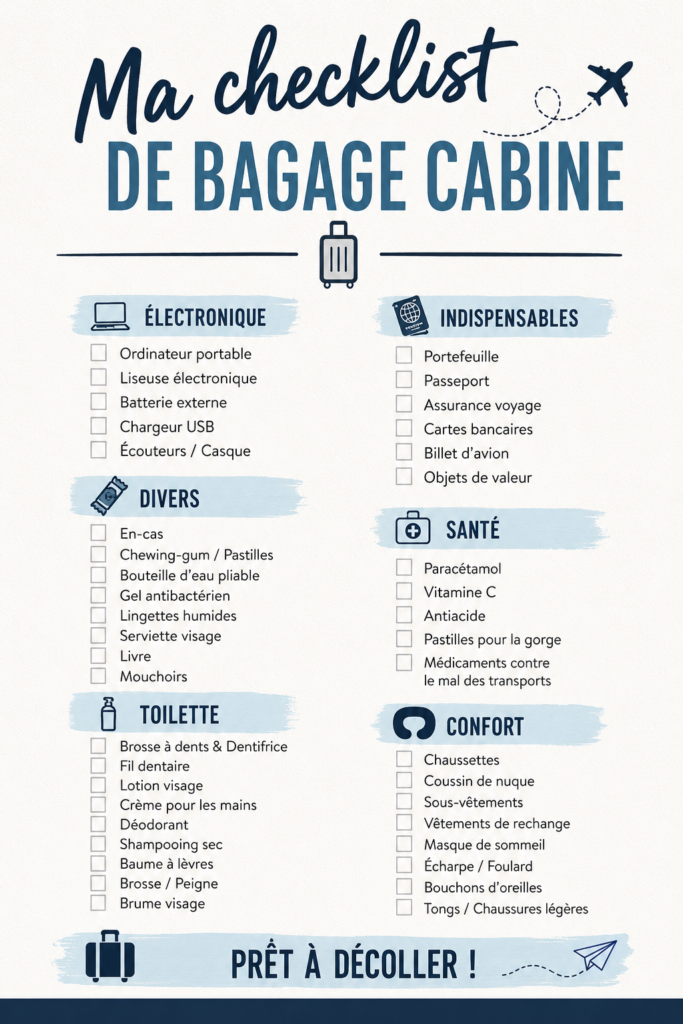 Ma checklist
DE BAGAGE CABINE

ÉLECTRONIQUE
Ordinateur portable
Liseuse électronique
Batterie externe
Chargeur USB
Écouteurs / Casque

DIVERS
En-cas
Chewing-gum / Pastilles
Bouteille d'eau pliable
Gel antibactérien
Lingettes humides
Serviette visage
Livre
Mouchoirs

TOILETTE
Brosse à dents & Dentifrice
Fil dentaire
Lotion visage
Crème pour les mains
Déodorant
Shampooing sec
Baume à lèvres
Brosse / Peigne
Brume visage

INDISPENSABLES
Portefeuille
Passeport
Assurance voyage
Cartes bancaires
Billet d'avion
Objets de valeur

SANTÉ
Paracétamol
Vitamine C
Antiacide
Pastilles pour la gorge
Médicaments contre le mal des transports

CONFORT
Chaussettes
Coussin de nuque
Sous-vêtements
Vêtements de rechange
Masque de sommeil
Écharpe / Foulard
Bouchons d'oreilles
Tongs / Chaussures légères

PRÊT À DÉCOLLER !